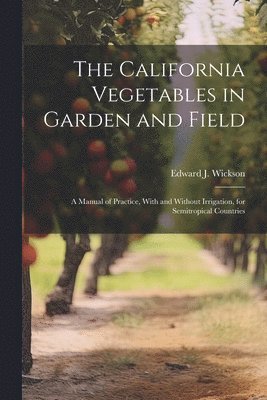 The California Vegetables in Garden and Field

Edward J. Wickson

A Manual of Practice, With and Without Irrigation, for Semitropical Countries